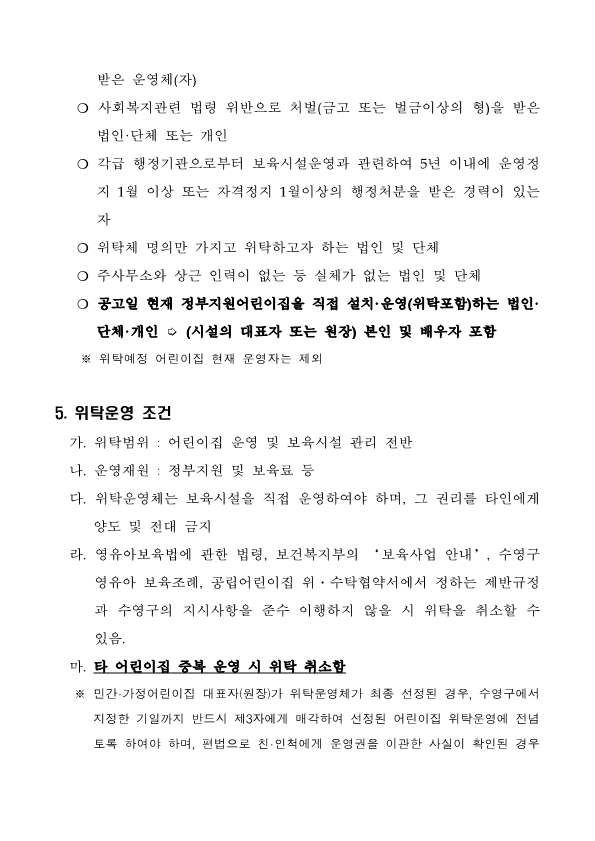 받은 운영체(자)

❍ 사회복지관련 법령 위반으로 처벌(금고 또는 벌금이상의 형)을 받은 법인·단체 또는 개인

❍ 각급 행정기관으로부터 보육시설운영과 관련하여 5년 이내에 운영정지 1월 이상 또는 자격정지 1월이상의 행정처분을 받은 경력이 있는 자

❍ 위탁체 명의만 가지고 위탁하고자 하는 법인 및 단체

❍ 주사무소와 상근 인력이 없는 등 실체가 없는 법인 및 단체

❍ 공고일 현재 정부지원어린이집을 직접 설치·운영(위탁포함)하는 법인·단체·개인 ⇨ (시설의 대표자 또는 원장) 본인 및 배우자 포함

※ 위탁예정 어린이집 현재 운영자는 제외

5. 위탁운영 조건

가. 위탁범위 : 어린이집 운영 및 보육시설 관리 전반

나. 운영재원 : 정부지원 및 보육료 등

다. 위탁운영체는 보육시설을 직접 운영하여야 하며, 그 권리를 타인에게 양도 및 전대 금지

라. 영유아보육법에 관한 법령, 보건복지부의 '보육사업 안내', 수영구 영유아 보육조례, 공립어린이집 위·수탁협약서에서 정하는 제반규정과 수영구의 지시사항을 준수 이행하지 않을 시 위탁을 취소할 수 있음.

마. 타 어린이집 중복 운영 시 위탁 취소함

※ 민간·가정어린이집 대표자(원장)가 위탁운영체가 최종 선정된 경우, 수영구에서 지정한 기일까지 반드시 제3자에게 매각하여 선정된 어린이집 위탁운영에 전념토록 하여야 하며, 편법으로 친·인척에게 운영권을 이관한 사실이 확인된 경우